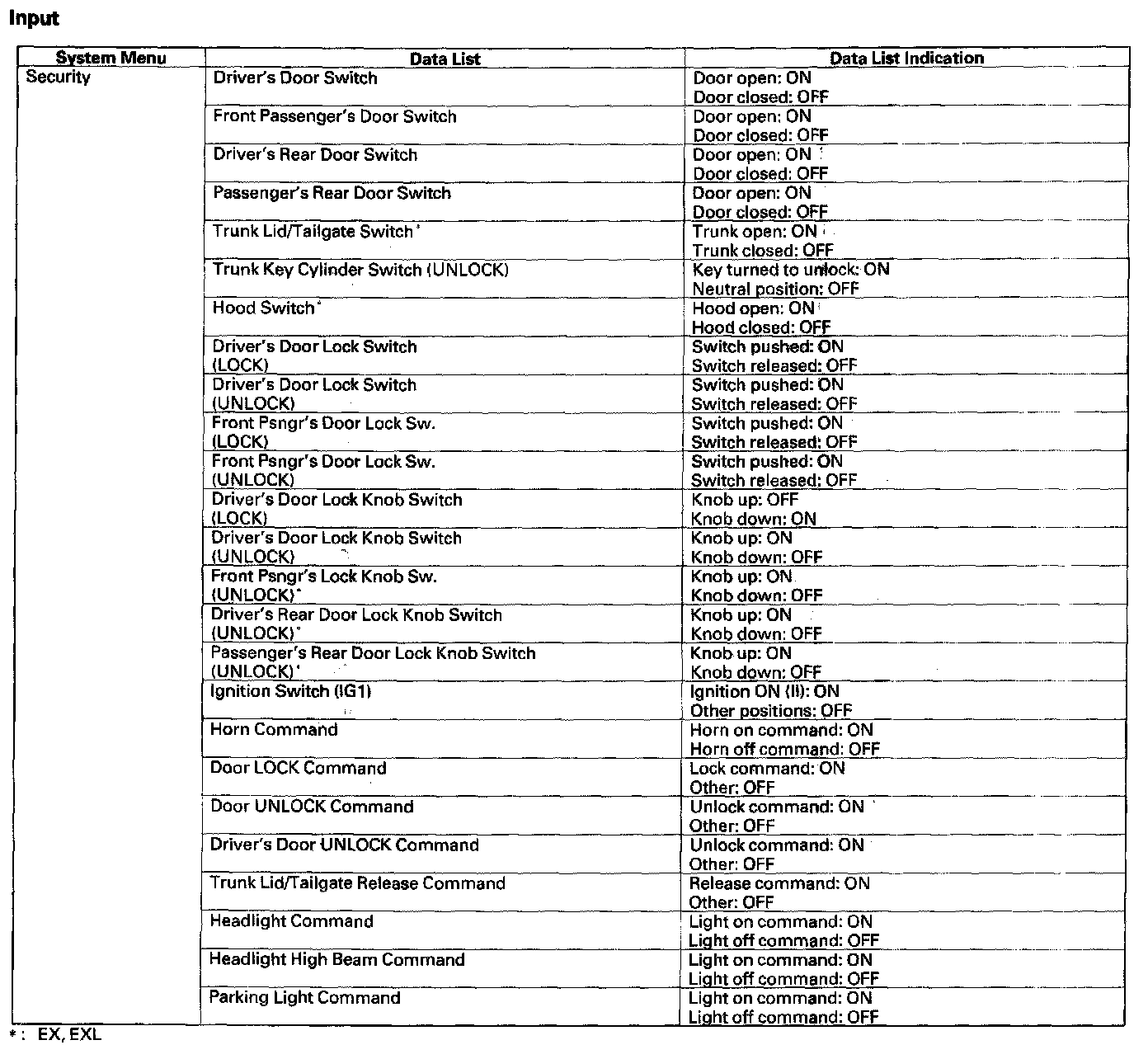 Input

| System Menu | Data List | Data List Indication |
|---|---|---|
| Security | Driver's Door Switch | Door open: ON Door closed: OFF |
| | Front Passenger's Door Switch | Door open: ON Door closed: OFF |
| | Driver's Rear Door Switch | Door open: ON Door closed: OFF |
| | Passenger's Rear Door Switch | Door open: ON Door closed: OFF |
| | Trunk Lid/Tailgate Switch* | Trunk open: ON Trunk closed: OFF |
| | Trunk Key Cylinder Switch (UNLOCK) | Key turned to unlock: ON Neutral position: OFF |
| | Hood Switch* | Hood open: ON Hood closed: OFF |
| | Driver's Door Lock Switch (LOCK) | Switch pushed: ON Switch released: OFF |
| | Driver's Door Lock Switch (UNLOCK) | Switch pushed: ON Switch released: OFF |
| | Front Psngr's Door Lock Sw. (LOCK) | Switch pushed: ON Switch released: OFF |
| | Front Psngr's Door Lock Sw. (UNLOCK) | Switch pushed: ON Switch released: OFF |
| | Driver's Door Lock Knob Switch (LOCK) | Knob up: OFF Knob down: ON |
| | Driver's Door Lock Knob Switch (UNLOCK) | Knob up: ON Knob down: OFF |
| | Front Psngr's Lock Knob Sw. (UNLOCK)* | Knob up: ON Knob down: OFF |
| | Driver's Rear Door Lock Knob Switch (UNLOCK)* | Knob up: ON Knob down: OFF |
| | Passenger's Rear Door Lock Knob Switch (UNLOCK)* | Knob up: ON Knob down: OFF |
| | Ignition Switch (IG1) | Ignition ON (II): ON Other positions: OFF |
| | Horn Command | Horn on command: ON Horn off command: OFF |
| | Door LOCK Command | Lock command: ON Other: OFF |
| | Door UNLOCK Command | Unlock command: ON Other: OFF |
| | Driver's Door UNLOCK Command | Unlock command: ON Other: OFF |
| | Trunk Lid/Tailgate Release Command | Release command: ON Other: OFF |
| | Headlight Command | Light on command: ON Light off command: OFF |
| | Headlight High Beam Command | Light on command: ON Light off command: OFF |
| | Parking Light Command | Light on command: ON Light off command: OFF |

*: EX, EXL